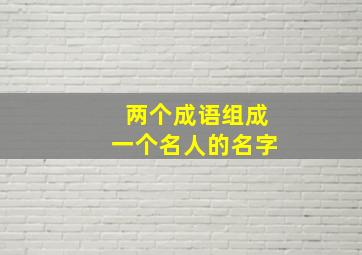 两个成语组成
一个名人的名字